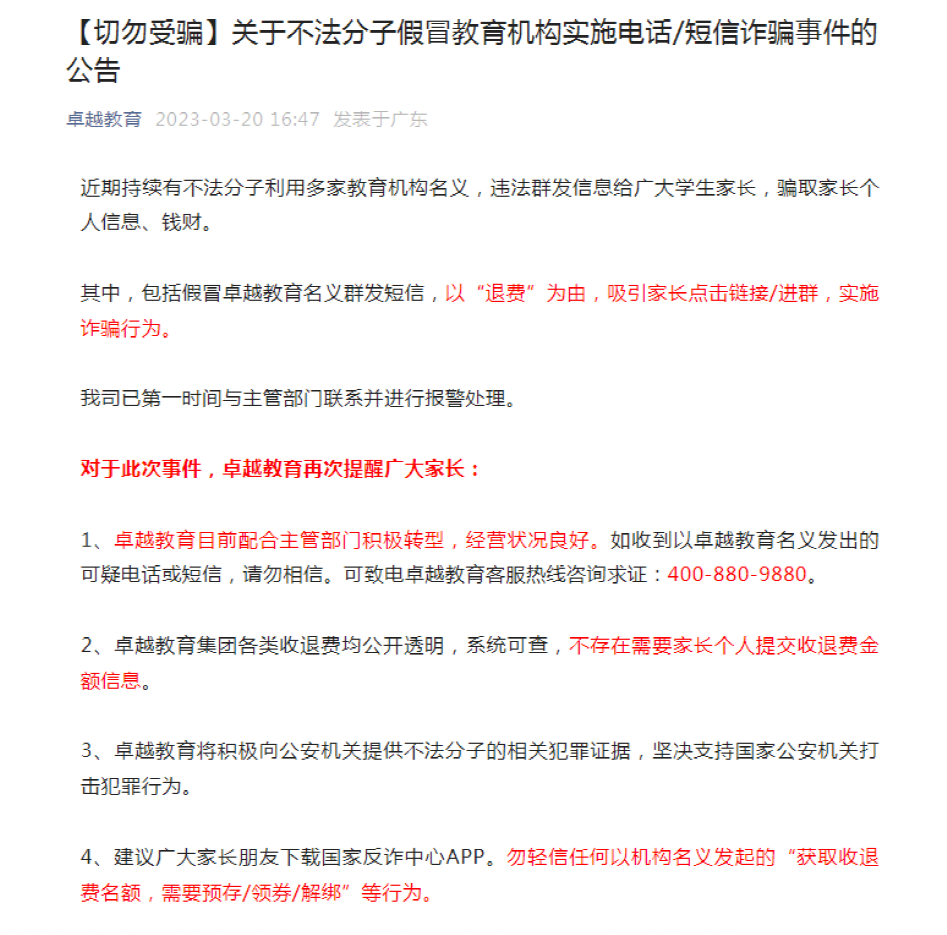 【切勿受骗】关于不法分子假冒教育机构实施电话/短信诈骗事件的公告

卓越教育 2023-03-20 16:47 发表于广东

近期持续有不法分子利用多家教育机构名义，违法群发信息给广大学生家长，骗取家长个人信息、钱财。

其中，包括假冒卓越教育名义群发短信，以“退费”为由，吸引家长点击链接/进群，实施诈骗行为。

我司已第一时间与主管部门联系并进行报警处理。

对于此次事件，卓越教育再次提醒广大家长：

1、卓越教育目前配合主管部门积极转型，经营状况良好。如收到以卓越教育名义发出的可疑电话或短信，请勿相信。可致电卓越教育客服热线咨询求证：400-880-9880。

2、卓越教育集团各类收退费均公开透明，系统可查，不存在需要家长个人提交收退费金额信息。

3、卓越教育将积极向公安机关提供不法分子的相关犯罪证据，坚决支持国家公安机关打击犯罪行为。

4、建议广大家长朋友下载国家反诈中心APP。勿轻信任何以机构名义发起的“获取收退费名额，需要预存/领券/解绑”等行为。